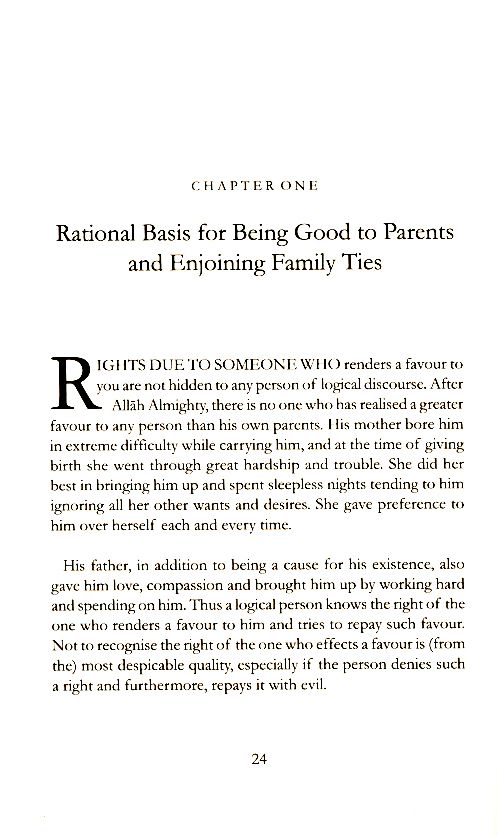 CHAPTER ONE

Rational Basis for Being Good to Parents and Enjoining Family Ties

RIGHTS DUE TO SOMEONE WHO renders a favour to you are not hidden to any person of logical discourse. After Allāh Almighty, there is no one who has realised a greater favour to any person than his own parents. His mother bore him in extreme difficulty while carrying him, and at the time of giving birth she went through great hardship and trouble. She did her best in bringing him up and spent sleepless nights tending to him ignoring all her other wants and desires. She gave preference to him over herself each and every time.

His father, in addition to being a cause for his existence, also gave him love, compassion and brought him up by working hard and spending on him. Thus a logical person knows the right of the one who renders a favour to him and tries to repay such favour. Not to recognise the right of the one who effects a favour is (from the) most despicable quality, especially if the person denies such a right and furthermore, repays it with evil.

24